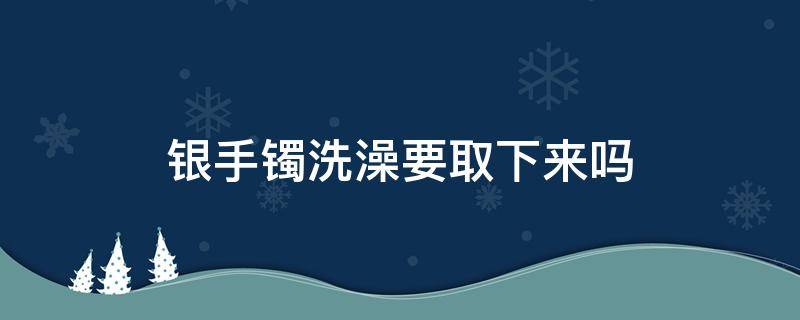 银手镯洗澡要取下来吗